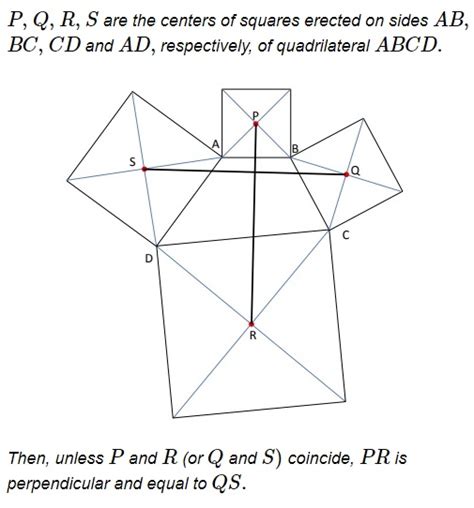 $P, Q, R, S$ are the centers of squares erected on sides $AB$, $BC$, $CD$ and $AD$, respectively, of quadrilateral $ABCD$.

P
A
B
S
Q
C
D
R

Then, unless $P$ and $R$ (or $Q$ and $S$) coincide, $PR$ is perpendicular and equal to $QS$.